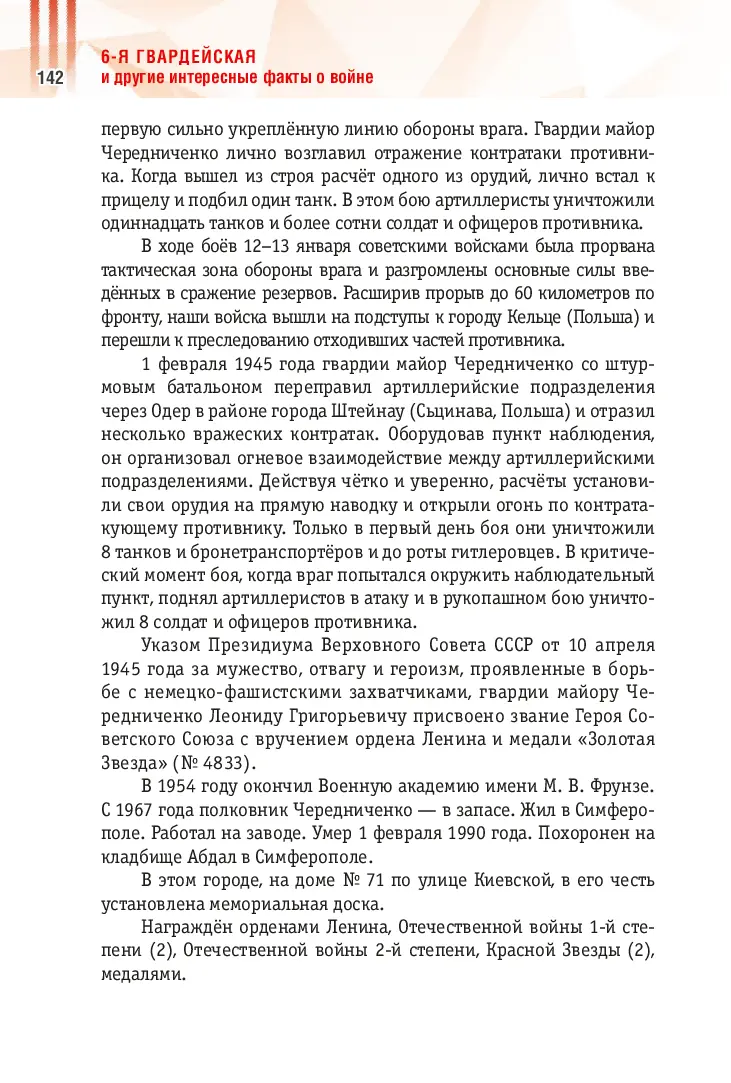 142

6-Я ГВАРДЕЙСКАЯ
и другие интересные факты о войне

первую сильно укреплённую линию обороны врага. Гвардии майор Чередниченко лично возглавил отражение контратаки противника. Когда вышел из строя расчёт одного из орудий, лично встал к прицелу и подбил один танк. В этом бою артиллеристы уничтожили одиннадцать танков и более сотни солдат и офицеров противника.

В ходе боёв 12–13 января советскими войсками была прорвана тактическая зона обороны врага и разгромлены основные силы введённых в сражение резервов. Расширив прорыв до 60 километров по фронту, наши войска вышли на подступы к городу Кельце (Польша) и перешли к преследованию отходивших частей противника.

1 февраля 1945 года гвардии майор Чередниченко со штурмовым батальоном переправил артиллерийские подразделения через Одер в районе города Штейнау (Сьцинава, Польша) и отразил несколько вражеских контратак. Оборудовав пункт наблюдения, он организовал огневое взаимодействие между артиллерийскими подразделениями. Действуя чётко и уверенно, расчёты установили свои орудия на прямую наводку и открыли огонь по контратакующему противнику. Только в первый день боя они уничтожили 8 танков и бронетранспортёров и до роты гитлеровцев. В критический момент боя, когда враг попытался окружить наблюдательный пункт, поднял артиллеристов в атаку и в рукопашном бою уничтожил 8 солдат и офицеров противника.

Указом Президиума Верховного Совета СССР от 10 апреля 1945 года за мужество, отвагу и героизм, проявленные в борьбе с немецко-фашистскими захватчиками, гвардии майору Чередниченко Леониду Григорьевичу присвоено звание Героя Советского Союза с вручением ордена Ленина и медали «Золотая Звезда» (№ 4833).

В 1954 году окончил Военную академию имени М. В. Фрунзе. С 1967 года полковник Чередниченко — в запасе. Жил в Симферополе. Работал на заводе. Умер 1 февраля 1990 года. Похоронен на кладбище Абдал в Симферополе.

В этом городе, на доме № 71 по улице Киевской, в его честь установлена мемориальная доска.

Награждён орденами Ленина, Отечественной войны 1-й степени (2), Отечественной войны 2-й степени, Красной Звезды (2), медалями.